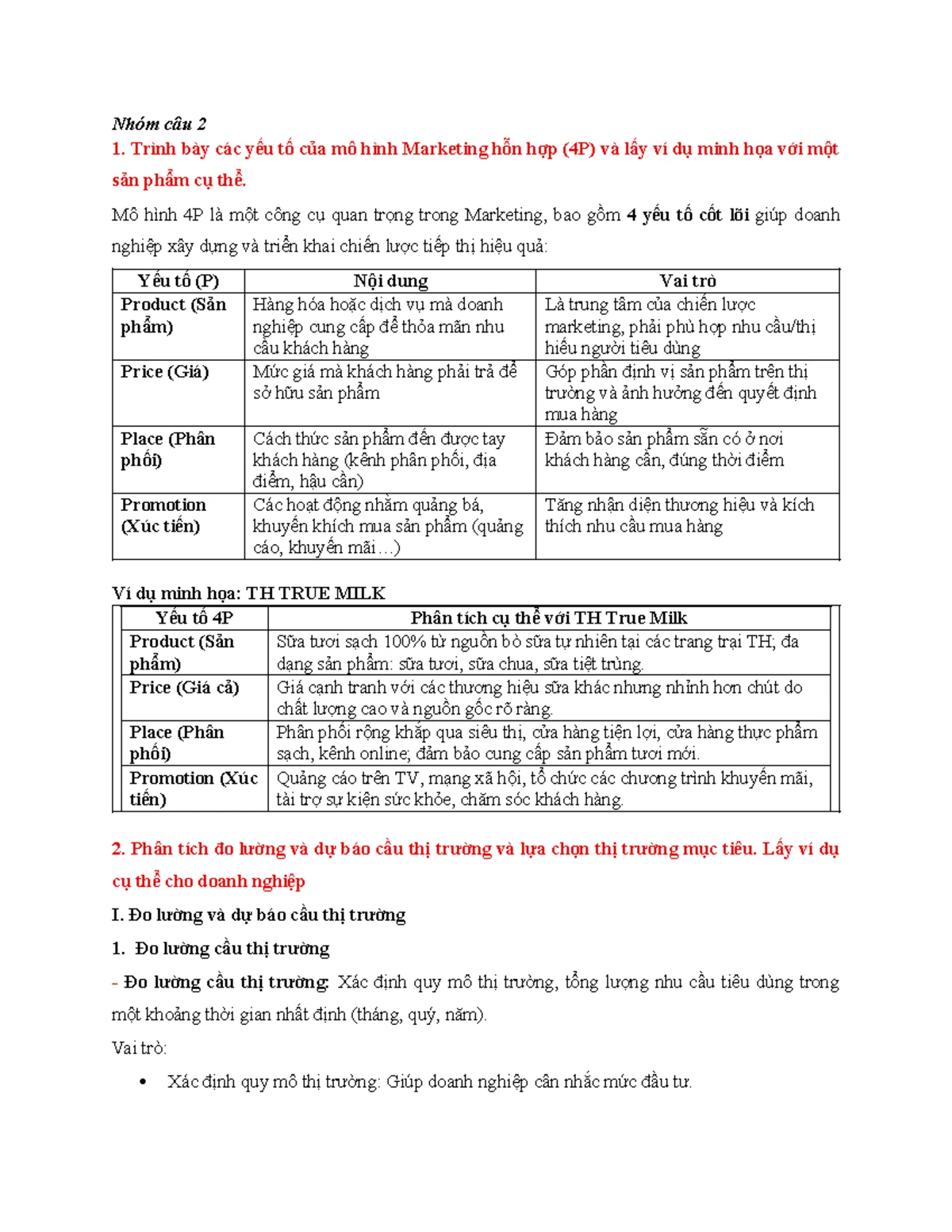 Nhóm câu 2

1. Trình bày các yếu tố của mô hình Marketing hỗn hợp (4P) và lấy ví dụ minh họa với một sản phẩm cụ thể.

Mô hình 4P là một công cụ quan trọng trong Marketing, bao gồm 4 yếu tố cốt lõi giúp doanh nghiệp xây dựng và triển khai chiến lược tiếp thị hiệu quả:

| Yếu tố (P) | Nội dung | Vai trò |
|---|---|---|
| Product (Sản phẩm) | Hàng hóa hoặc dịch vụ mà doanh nghiệp cung cấp để thỏa mãn nhu cầu khách hàng | Là trung tâm của chiến lược marketing, phải phù hợp nhu cầu/thị hiếu người tiêu dùng |
| Price (Giá) | Mức giá mà khách hàng phải trả để sở hữu sản phẩm | Góp phần định vị sản phẩm trên thị trường và ảnh hưởng đến quyết định mua hàng |
| Place (Phân phối) | Cách thức sản phẩm đến được tay khách hàng (kênh phân phối, địa điểm, hậu cần) | Đảm bảo sản phẩm sẵn có ở nơi khách hàng cần, đúng thời điểm |
| Promotion (Xúc tiến) | Các hoạt động nhằm quảng bá, khuyến khích mua sản phẩm (quảng cáo, khuyến mãi…) | Tăng nhận diện thương hiệu và kích thích nhu cầu mua hàng |

Ví dụ minh họa: TH TRUE MILK

| Yếu tố 4P | Phân tích cụ thể với TH True Milk |
|---|---|
| Product (Sản phẩm) | Sữa tươi sạch 100% từ nguồn bò sữa tự nhiên tại các trang trại TH; đa dạng sản phẩm: sữa tươi, sữa chua, sữa tiệt trùng. |
| Price (Giá cả) | Giá cạnh tranh với các thương hiệu sữa khác nhưng nhỉnh hơn chút do chất lượng cao và nguồn gốc rõ ràng. |
| Place (Phân phối) | Phân phối rộng khắp qua siêu thị, cửa hàng tiện lợi, cửa hàng thực phẩm sạch, kênh online; đảm bảo cung cấp sản phẩm tươi mới. |
| Promotion (Xúc tiến) | Quảng cáo trên TV, mạng xã hội, tổ chức các chương trình khuyến mãi, tài trợ sự kiện sức khỏe, chăm sóc khách hàng. |

2. Phân tích đo lường và dự báo cầu thị trường và lựa chọn thị trường mục tiêu. Lấy ví dụ cụ thể cho doanh nghiệp

I. Đo lường và dự báo cầu thị trường

1. Đo lường cầu thị trường

- Đo lường cầu thị trường: Xác định quy mô thị trường, tổng lượng nhu cầu tiêu dùng trong một khoảng thời gian nhất định (tháng, quý, năm).

Vai trò:

• Xác định quy mô thị trường: Giúp doanh nghiệp cân nhắc mức đầu tư.